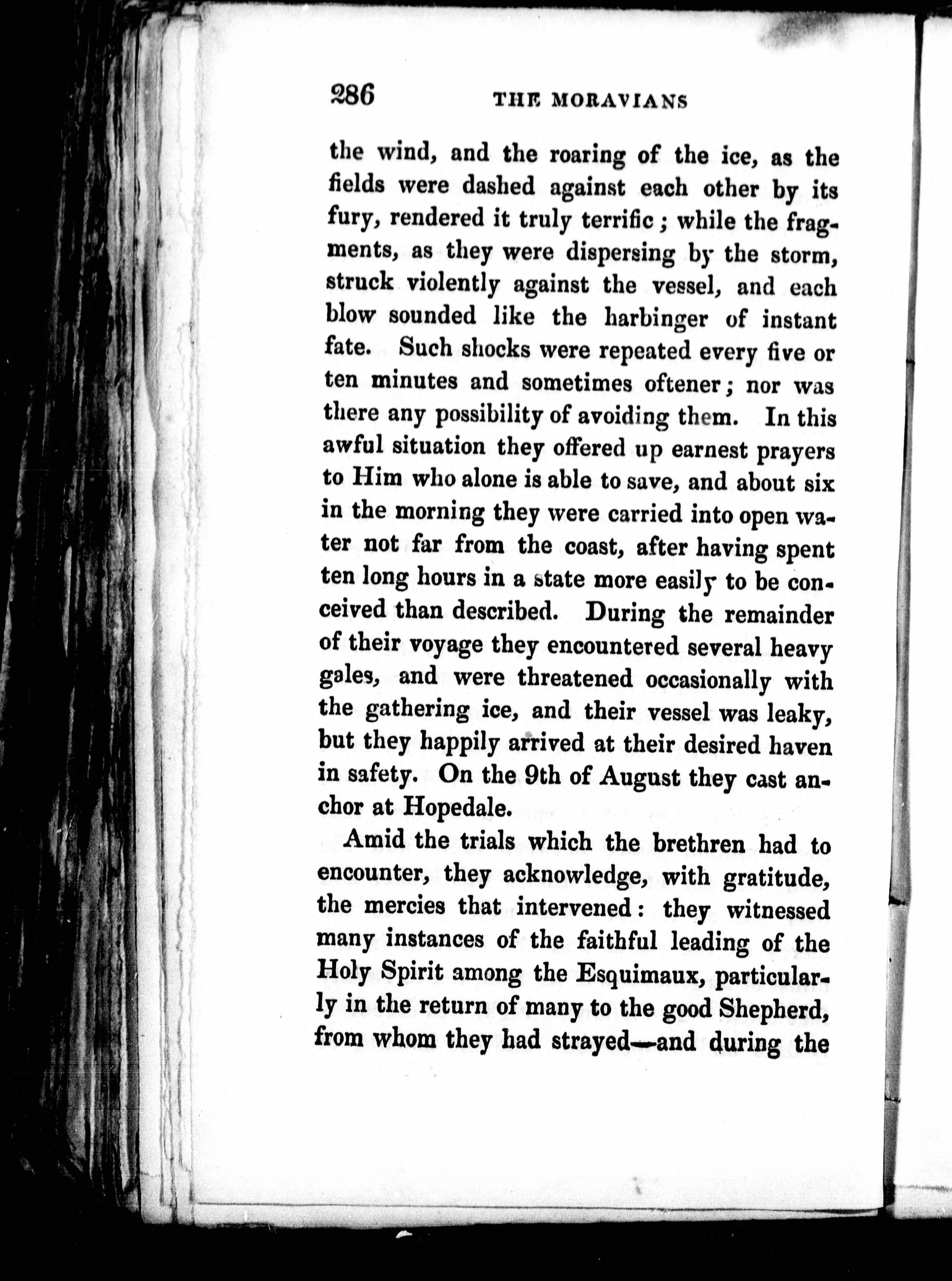 286 THE MORAVIANS

the wind, and the roaring of the ice, as the fields were dashed against each other by its fury, rendered it truly terrific; while the fragments, as they were dispersing by the storm, struck violently against the vessel, and each blow sounded like the harbinger of instant fate. Such shocks were repeated every five or ten minutes and sometimes oftener; nor was there any possibility of avoiding them. In this awful situation they offered up earnest prayers to Him who alone is able to save, and about six in the morning they were carried into open water not far from the coast, after having spent ten long hours in a state more easily to be conceived than described. During the remainder of their voyage they encountered several heavy gales, and were threatened occasionally with the gathering ice, and their vessel was leaky, but they happily arrived at their desired haven in safety. On the 9th of August they cast anchor at Hopedale.

Amid the trials which the brethren had to encounter, they acknowledge, with gratitude, the mercies that intervened: they witnessed many instances of the faithful leading of the Holy Spirit among the Esquimaux, particularly in the return of many to the good Shepherd, from whom they had strayed—and during the